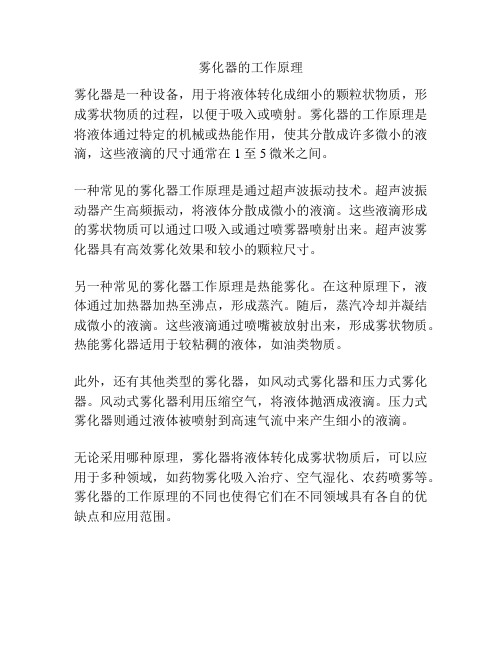 雾化器的工作原理

雾化器是一种设备，用于将液体转化成细小的颗粒状物质，形成雾状物质的过程，以便于吸入或喷射。雾化器的工作原理是将液体通过特定的机械或热能作用，使其分散成许多微小的液滴，这些液滴的尺寸通常在 1 至 5 微米之间。

一种常见的雾化器工作原理是通过超声波振动技术。超声波振动器产生高频振动，将液体分散成微小的液滴。这些液滴形成的雾状物质可以通过口吸入或通过喷雾器喷射出来。超声波雾化器具有高效雾化效果和较小的颗粒尺寸。

另一种常见的雾化器工作原理是热能雾化。在这种原理下，液体通过加热器加热至沸点，形成蒸汽。随后，蒸汽冷却并凝结成微小的液滴。这些液滴通过喷嘴被放射出来，形成雾状物质。热能雾化器适用于较粘稠的液体，如油类物质。

此外，还有其他类型的雾化器，如风动式雾化器和压力式雾化器。风动式雾化器利用压缩空气，将液体抛洒成液滴。压力式雾化器则通过液体被喷射到高速气流中来产生细小的液滴。

无论采用哪种原理，雾化器将液体转化成雾状物质后，可以应用于多种领域，如药物雾化吸入治疗、空气湿化、农药喷雾等。雾化器的工作原理的不同也使得它们在不同领域具有各自的优缺点和应用范围。